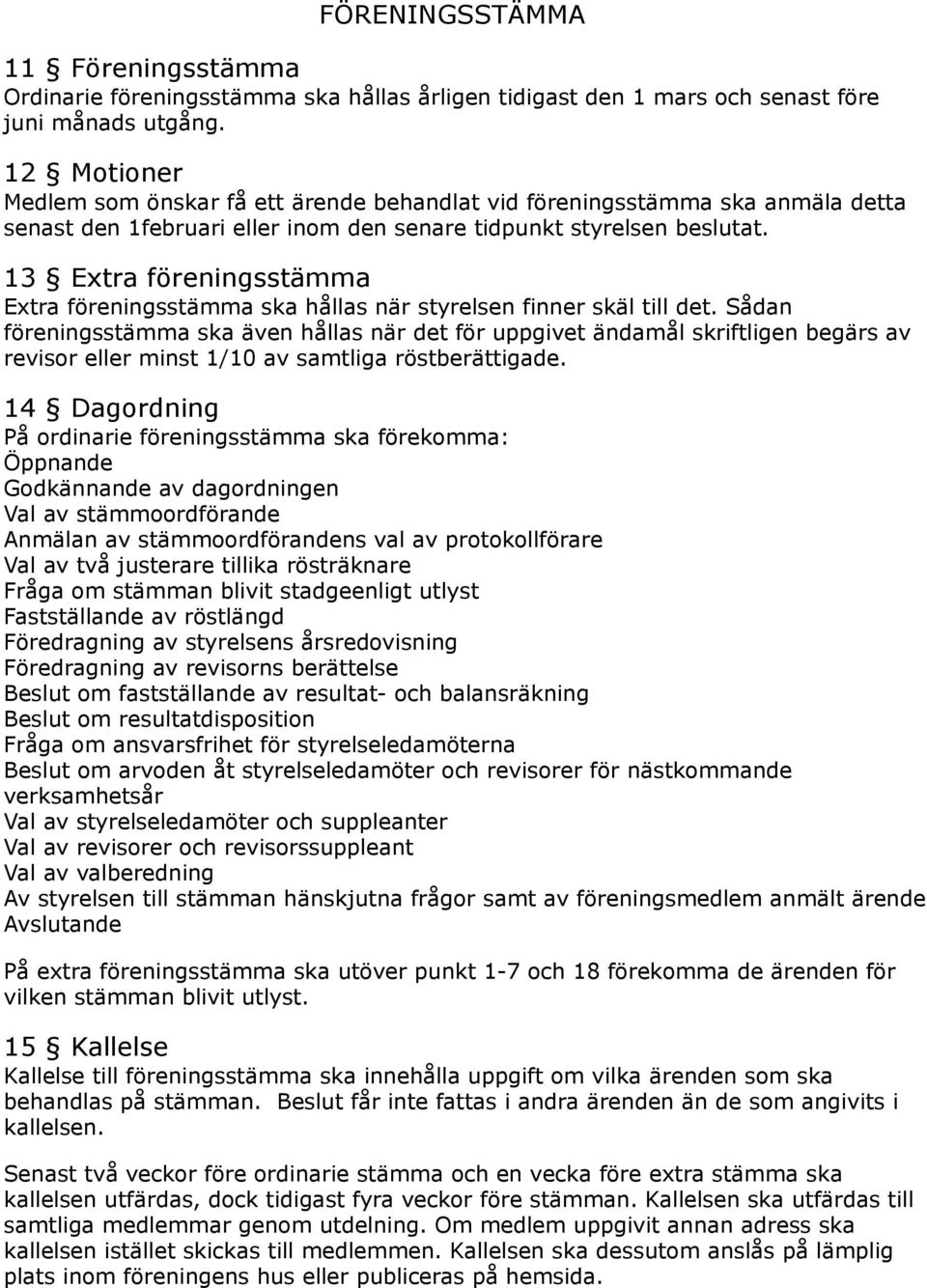 FÖRENINGSSTÄMMA

11 § Föreningsstämma
Ordinarie föreningsstämma ska hållas årligen tidigast den 1 mars och senast före juni månads utgång.

12 § Motioner
Medlem som önskar få ett ärende behandlat vid föreningsstämma ska anmäla detta senast den 1februari eller inom den senare tidpunkt styrelsen beslutat.

13 § Extra föreningsstämma
Extra föreningsstämma ska hållas när styrelsen finner skäl till det. Sådan föreningsstämma ska även hållas när det för uppgivet ändamål skriftligen begärs av revisor eller minst 1/10 av samtliga röstberättigade.

14 § Dagordning
På ordinarie föreningsstämma ska förekomma:
Öppnande
Godkännande av dagordningen
Val av stämmoordförande
Anmälan av stämmoordförandens val av protokollförare
Val av två justerare tillika rösträknare
Fråga om stämman blivit stadgeenligt utlyst
Fastställande av röstlängd
Föredragning av styrelsens årsredovisning
Föredragning av revisorns berättelse
Beslut om fastställande av resultat- och balansräkning
Beslut om resultatdisposition
Fråga om ansvarsfrihet för styrelseledamöterna
Beslut om arvoden åt styrelseledamöter och revisorer för nästkommande verksamhetsår
Val av styrelseledamöter och suppleanter
Val av revisorer och revisorssuppleant
Val av valberedning
Av styrelsen till stämman hänskjutna frågor samt av föreningsmedlem anmält ärende
Avslutande

På extra föreningsstämma ska utöver punkt 1-7 och 18 förekomma de ärenden för vilken stämman blivit utlyst.

15 § Kallelse
Kallelse till föreningsstämma ska innehålla uppgift om vilka ärenden som ska behandlas på stämman. Beslut får inte fattas i andra ärenden än de som angivits i kallelsen.

Senast två veckor före ordinarie stämma och en vecka före extra stämma ska kallelsen utfärdas, dock tidigast fyra veckor före stämman. Kallelsen ska utfärdas till samtliga medlemmar genom utdelning. Om medlem uppgivit annan adress ska kallelsen istället skickas till medlemmen. Kallelsen ska dessutom anslås på lämplig plats inom föreningens hus eller publiceras på hemsida.